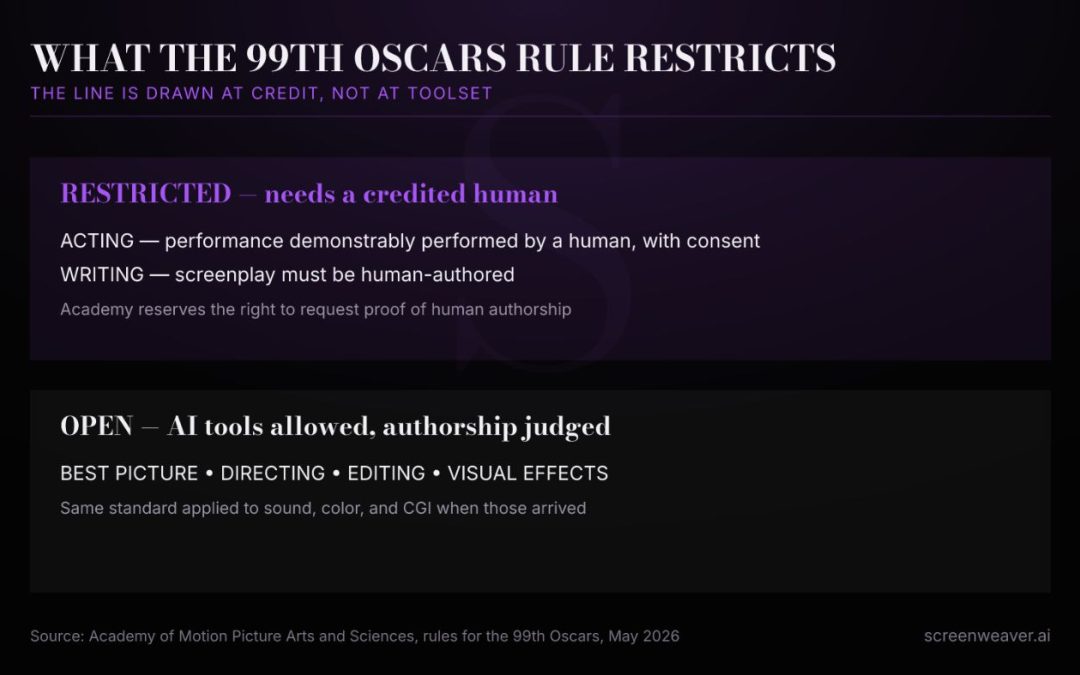 WHAT THE 99TH OSCARS RULE RESTRICTS
THE LINE IS DRAWN AT CREDIT, NOT AT TOOLSET

RESTRICTED — needs a credited human

ACTING — performance demonstrably performed by a human, with consent

WRITING — screenplay must be human-authored

Academy reserves the right to request proof of human authorship

OPEN — AI tools allowed, authorship judged

BEST PICTURE • DIRECTING • EDITING • VISUAL EFFECTS

Same standard applied to sound, color, and CGI when those arrived

Source: Academy of Motion Picture Arts and Sciences, rules for the 99th Oscars, May 2026

screenweaver.ai